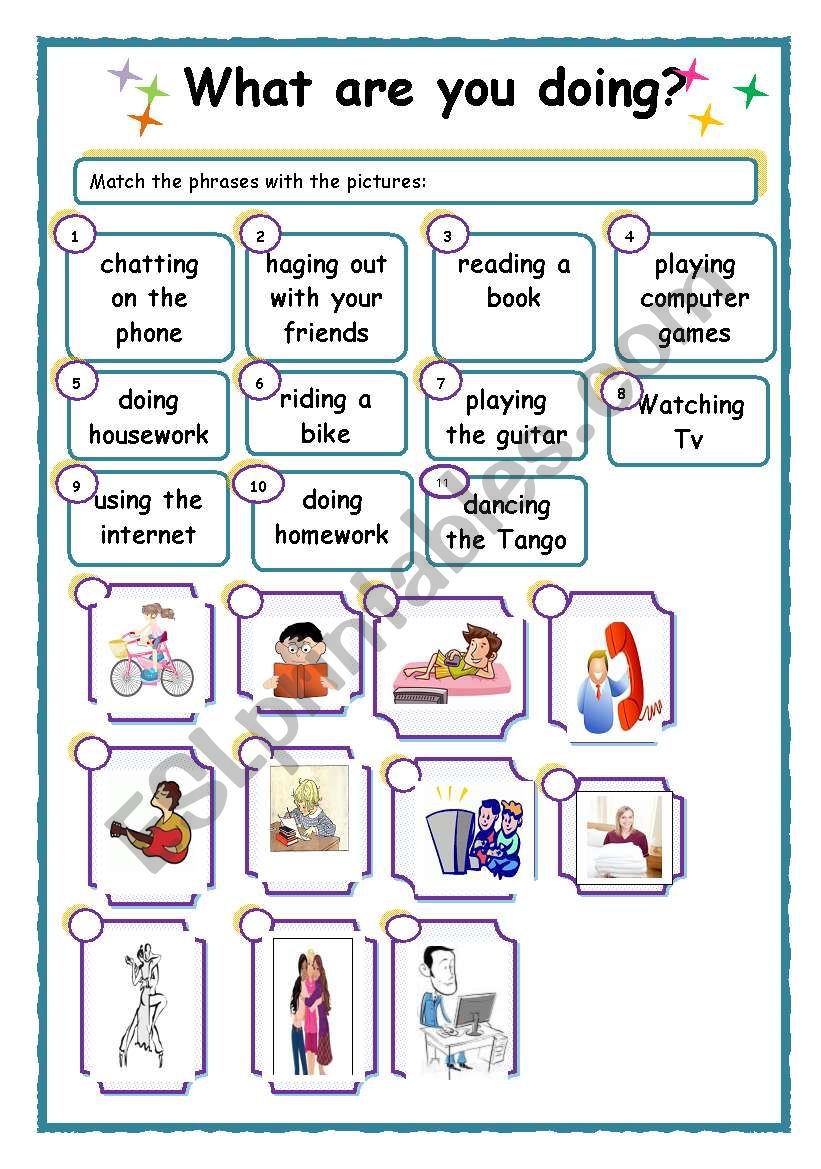 What are you doing?

Match the phrases with the pictures:

1 chatting on the phone

2 haging out with your friends

3 reading a book

4 playing computer games

5 doing housework

6 riding a bike

7 playing the guitar

8 Watching Tv

9 using the internet

10 doing homework

11 dancing the Tango

ESLprintables.com